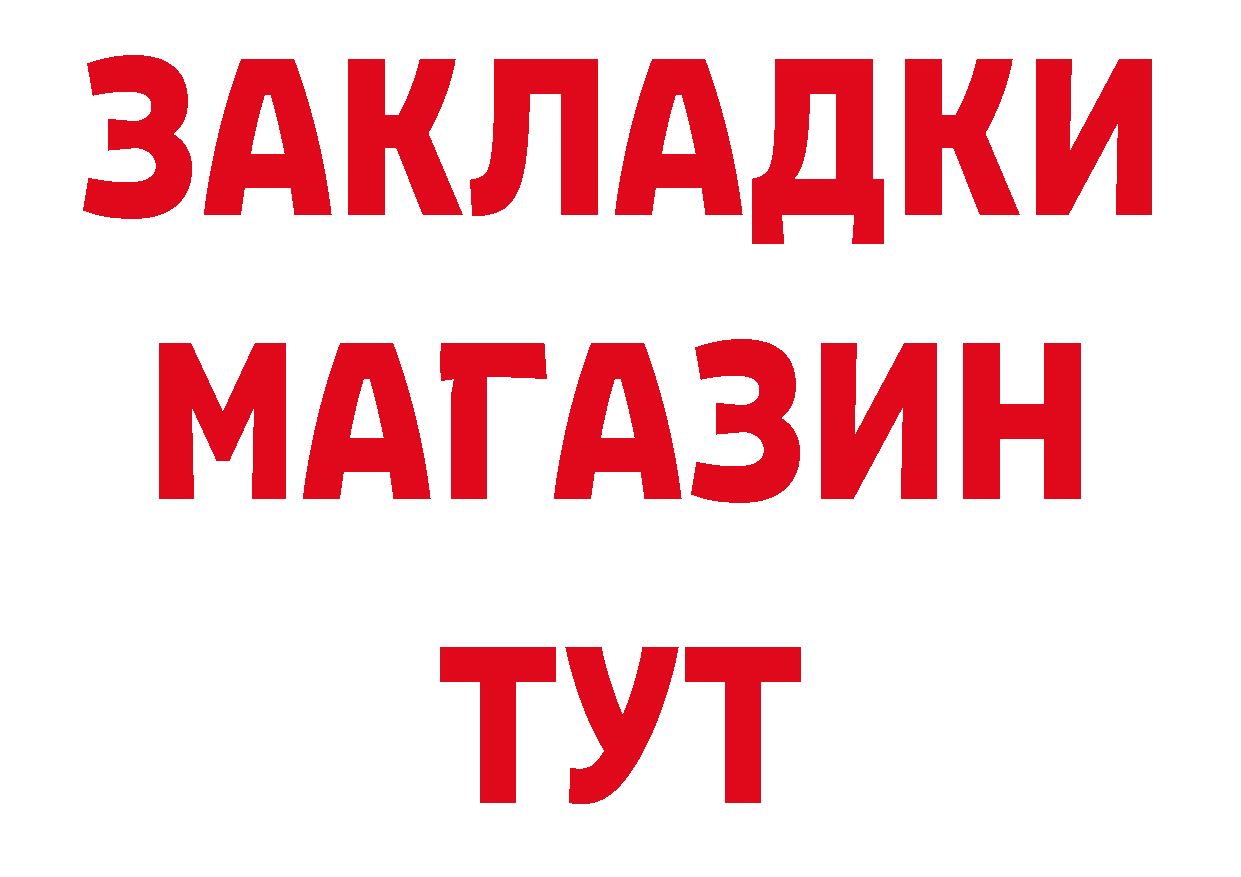 ЗАКЛАДКИ
МАГАЗИН
ТУТ